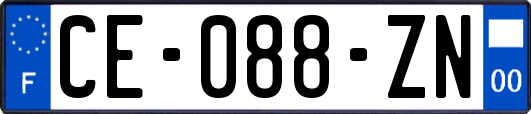 F
CE-088-ZN
00